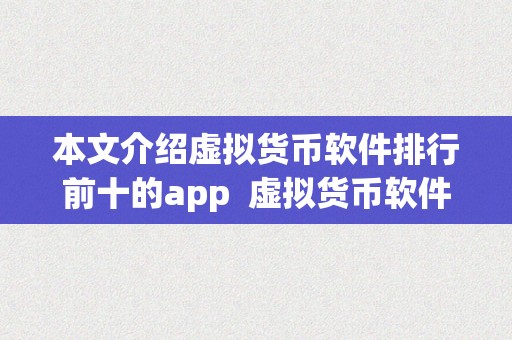 本文介绍虚拟货币软件排行前十的app  虚拟货币软件